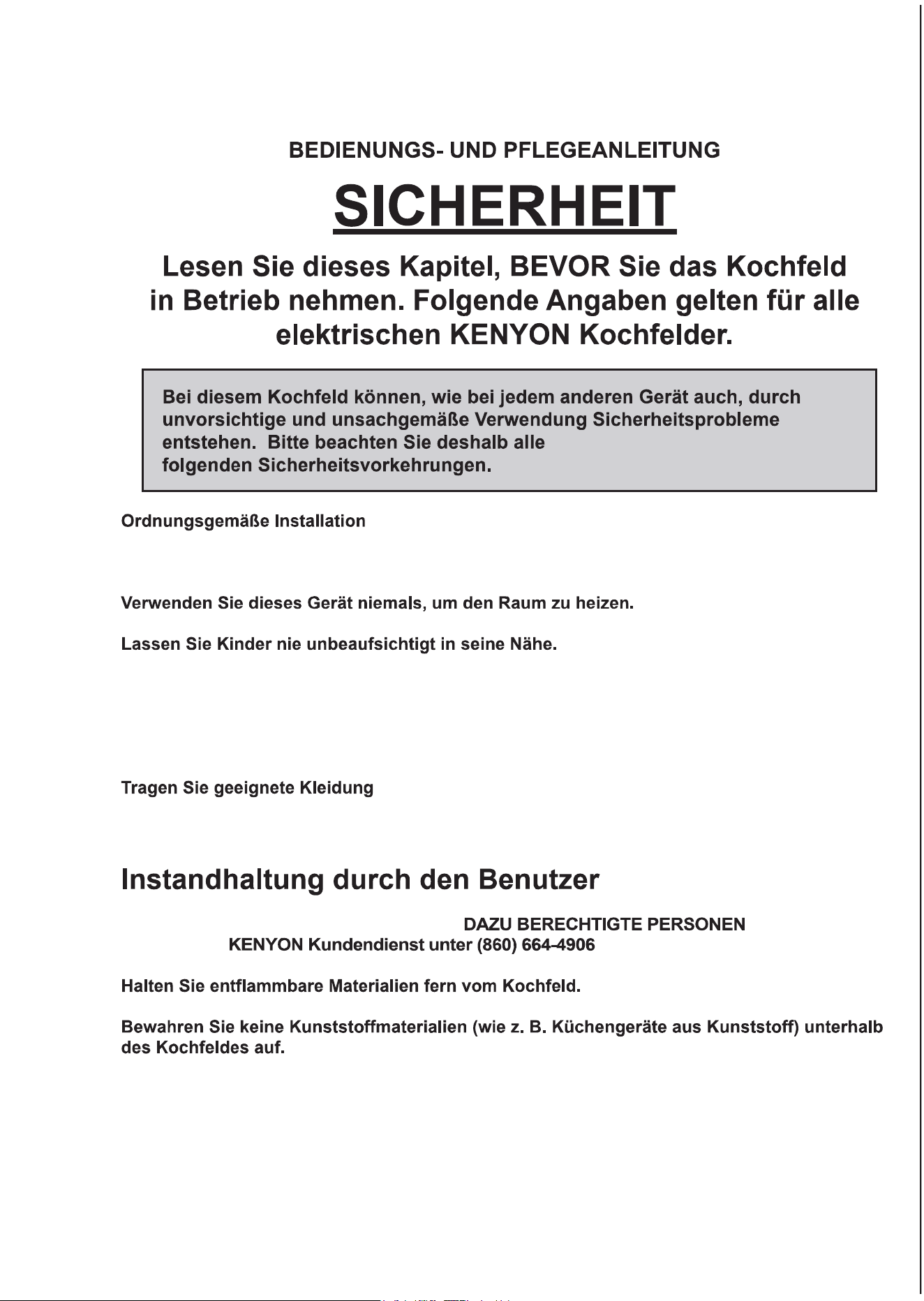 BEDIENUNGS- UND PFLEGEANLEITUNG

SICHERHEIT

Lesen Sie dieses Kapitel, BEVOR Sie das Kochfeld in Betrieb nehmen. Folgende Angaben gelten für alle elektrischen KENYON Kochfelder.

Bei diesem Kochfeld können, wie bei jedem anderen Gerät auch, durch unvorsichtige und unsachgemäße Verwendung Sicherheitsprobleme entstehen. Bitte beachten Sie deshalb alle folgenden Sicherheitsvorkehrungen.

Ordnungsgemäße Installation

Verwenden Sie dieses Gerät niemals, um den Raum zu heizen.

Lassen Sie Kinder nie unbeaufsichtigt in seine Nähe.

Tragen Sie geeignete Kleidung

Instandhaltung durch den Benutzer

DAZU BERECHTIGTE PERSONEN

KENYON Kundendienst unter (860) 664-4906

Halten Sie entflammbare Materialien fern vom Kochfeld.

Bewahren Sie keine Kunststoffmaterialien (wie z. B. Küchengeräte aus Kunststoff) unterhalb des Kochfeldes auf.